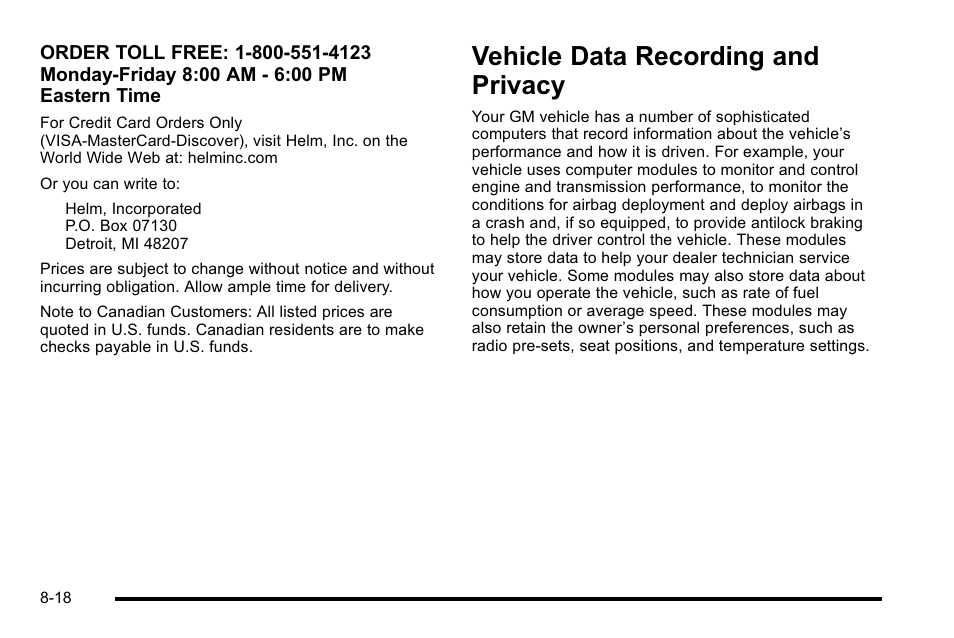 ORDER TOLL FREE: 1-800-551-4123
Monday-Friday 8:00 AM - 6:00 PM
Eastern Time

For Credit Card Orders Only (VISA-MasterCard-Discover), visit Helm, Inc. on the World Wide Web at: helminc.com

Or you can write to:

Helm, Incorporated
P.O. Box 07130
Detroit, MI 48207

Prices are subject to change without notice and without incurring obligation. Allow ample time for delivery.

Note to Canadian Customers: All listed prices are quoted in U.S. funds. Canadian residents are to make checks payable in U.S. funds.

Vehicle Data Recording and Privacy

Your GM vehicle has a number of sophisticated computers that record information about the vehicle's performance and how it is driven. For example, your vehicle uses computer modules to monitor and control engine and transmission performance, to monitor the conditions for airbag deployment and deploy airbags in a crash and, if so equipped, to provide antilock braking to help the driver control the vehicle. These modules may store data to help your dealer technician service your vehicle. Some modules may also store data about how you operate the vehicle, such as rate of fuel consumption or average speed. These modules may also retain the owner's personal preferences, such as radio pre-sets, seat positions, and temperature settings.

8-18